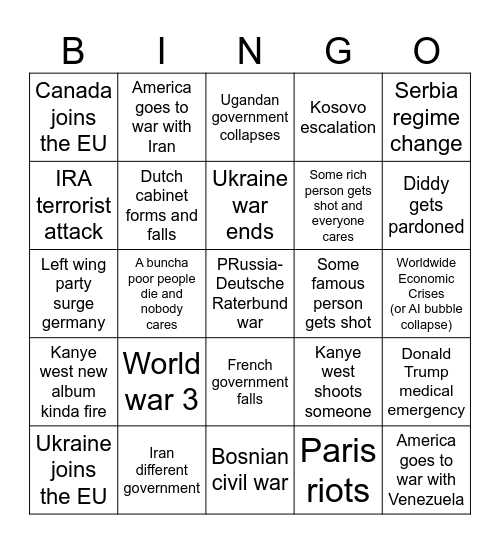 | B | I | N | G | O |
|---|---|---|---|---|
| Canada joins the EU | America goes to war with Iran | Ugandan government collapses | Kosovo escalation | Serbia regime change |
| IRA terrorist attack | Dutch cabinet forms and falls | Ukraine war ends | Some rich person gets shot and everyone cares | Diddy gets pardoned |
| Left wing party surge germany | A buncha poor people die and nobody cares | PRussia-Deutsche Raterbund war | Some famous person gets shot | Worldwide Economic Crises (or AI bubble collapse) |
| Kanye west new album kinda fire | World war 3 | French government falls | Kanye west shoots someone | Donald Trump medical emergency |
| Ukraine joins the EU | Iran different government | Bosnian civil war | Paris riots | America goes to war with Venezuela |